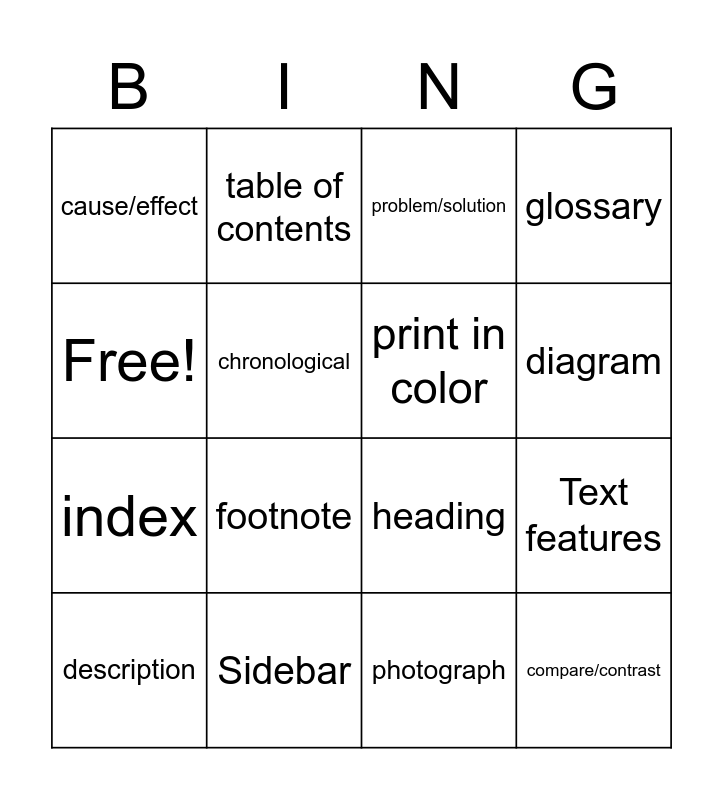 | B | I | N | G |
|---|---|---|---|
| cause/effect | table of contents | problem/solution | glossary |
| Free! | chronological | print in color | diagram |
| index | footnote | heading | Text features |
| description | Sidebar | photograph | compare/contrast |